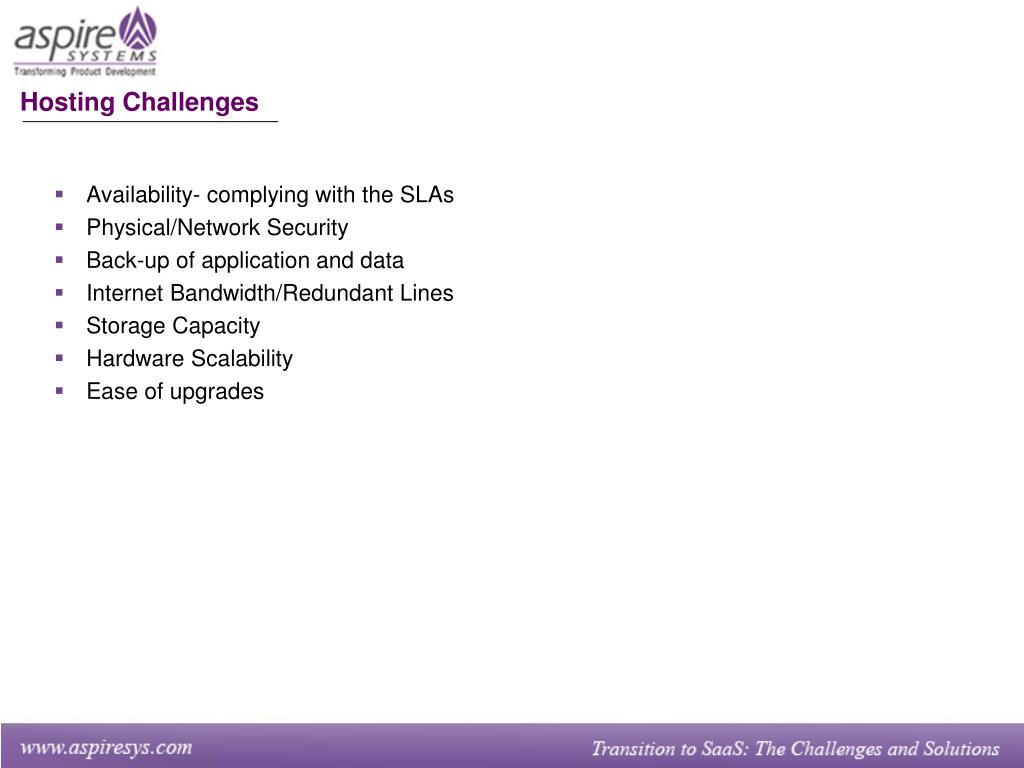 aspire SYSTEMS
Transforming Product Development

Hosting Challenges

- Availability- complying with the SLAs
- Physical/Network Security
- Back-up of application and data
- Internet Bandwidth/Redundant Lines
- Storage Capacity
- Hardware Scalability
- Ease of upgrades

www.aspiresys.com

Transition to SaaS: The Challenges and Solutions